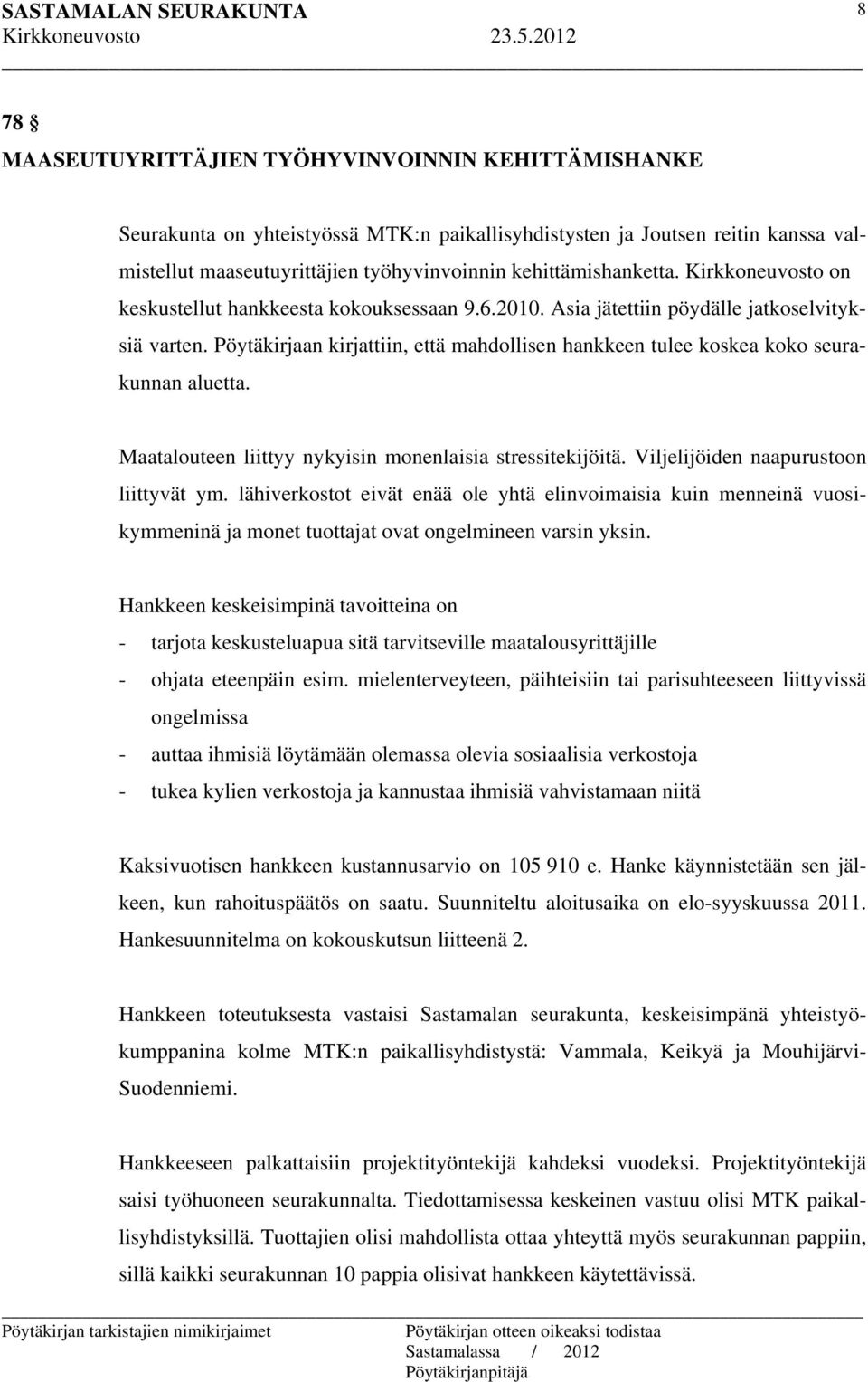 SASTAMALAN SEURAKUNTA 8
Kirkkoneuvosto 23.5.2012

78 §
MAASEUTUYRITTÄJIEN TYÖHYVINVOINNIN KEHITTÄMISHANKE

Seurakunta on yhteistyössä MTK:n paikallisyhdistysten ja Joutsen reitin kanssa valmistellut maaseutuyrittäjien työhyvinvoinnin kehittämishanketta. Kirkkoneuvosto on keskustellut hankkeesta kokouksessaan 9.6.2010. Asia jätettiin pöydälle jatkoselvityksiä varten. Pöytäkirjaan kirjattiin, että mahdollisen hankkeen tulee koskea koko seurakunnan aluetta.

Maatalouteen liittyy nykyisin monenlaisia stressitekijöitä. Viljelijöiden naapurustoon liittyvät ym. lähiverkostot eivät enää ole yhtä elinvoimaisia kuin menneinä vuosikymmeninä ja monet tuottajat ovat ongelmineen varsin yksin.

Hankkeen keskeisimpinä tavoitteina on
- tarjota keskusteluapua sitä tarvitseville maatalousyrittäjille
- ohjata eteenpäin esim. mielenterveyteen, päihteisiin tai parisuhteeseen liittyvissä ongelmissa
- auttaa ihmisiä löytämään olemassa olevia sosiaalisia verkostoja
- tukea kylien verkostoja ja kannustaa ihmisiä vahvistamaan niitä

Kaksivuotisen hankkeen kustannusarvio on 105 910 e. Hanke käynnistetään sen jälkeen, kun rahoituspäätös on saatu. Suunniteltu aloitusaika on elo-syyskuussa 2011. Hankesuunnitelma on kokouskutsun liitteenä 2.

Hankkeen toteutuksesta vastaisi Sastamalan seurakunta, keskeisimpänä yhteistyökumppanina kolme MTK:n paikallisyhdistystä: Vammala, Keikyä ja Mouhijärvi-Suodenniemi.

Hankkeeseen palkattaisiin projektityöntekijä kahdeksi vuodeksi. Projektityöntekijä saisi työhuoneen seurakunnalta. Tiedottamisessa keskeinen vastuu olisi MTK paikallisyhdistyksillä. Tuottajien olisi mahdollista ottaa yhteyttä myös seurakunnan pappiin, sillä kaikki seurakunnan 10 pappia olisivat hankkeen käytettävissä.

Pöytäkirjan tarkistajien nimikirjaimet

Pöytäkirjan otteen oikeaksi todistaa
Sastamalassa / 2012
Pöytäkirjanpitäjä